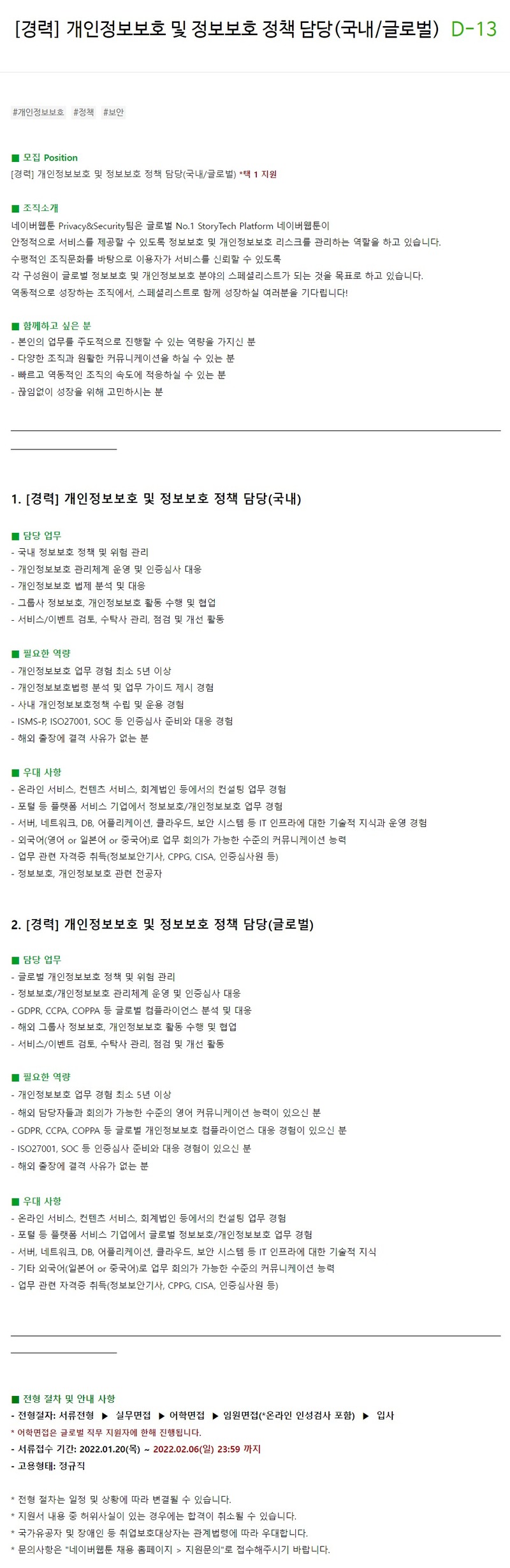 [경력] 개인정보보호 및 정보보호 정책 담당(국내/글로벌) D-13

#개인정보보호 #정책 #보안

■ 모집 Position
[경력] 개인정보보호 및 정보보호 정책 담당(국내/글로벌) *택 1 지원

■ 조직소개
네이버웹툰 Privacy&Security팀은 글로벌 No.1 StoryTech Platform 네이버웹툰이
안정적으로 서비스를 제공할 수 있도록 정보보호 및 개인정보보호 리스크를 관리하는 역할을 하고 있습니다.
수평적인 조직문화를 바탕으로 이용자가 서비스를 신뢰할 수 있도록
각 구성원이 글로벌 정보보호 및 개인정보보호 분야의 스페셜리스트가 되는 것을 목표로 하고 있습니다.
역동적으로 성장하는 조직에서, 스페셜리스트로 함께 성장하실 여러분을 기다립니다!

■ 함께하고 싶은 분
- 본인의 업무를 주도적으로 진행할 수 있는 역량을 가지신 분
- 다양한 조직과 원활한 커뮤니케이션을 하실 수 있는 분
- 빠르고 역동적인 조직의 속도에 적응하실 수 있는 분
- 끊임없이 성장을 위해 고민하시는 분

1. [경력] 개인정보보호 및 정보보호 정책 담당(국내)

■ 담당 업무
- 국내 정보보호 정책 및 위험 관리
- 개인정보보호 관리체계 운영 및 인증심사 대응
- 개인정보보호 법제 분석 및 대응
- 그룹사 정보보호, 개인정보보호 활동 수행 및 협업
- 서비스/이벤트 검토, 수탁사 관리, 점검 및 개선 활동

■ 필요한 역량
- 개인정보보호 업무 경험 최소 5년 이상
- 개인정보보호법령 분석 및 업무 가이드 제시 경험
- 사내 개인정보보호정책 수립 및 운용 경험
- ISMS-P, ISO27001, SOC 등 인증심사 준비와 대응 경험
- 해외 출장에 결격 사유가 없는 분

■ 우대 사항
- 온라인 서비스, 컨텐츠 서비스, 회계법인 등에서의 컨설팅 업무 경험
- 포털 등 플랫폼 서비스 기업에서 정보보호/개인정보보호 업무 경험
- 서버, 네트워크, DB, 어플리케이션, 클라우드, 보안 시스템 등 IT 인프라에 대한 기술적 지식과 운영 경험
- 외국어(영어 or 일본어 or 중국어)로 업무 회의가 가능한 수준의 커뮤니케이션 능력
- 업무 관련 자격증 취득(정보보안기사, CPPG, CISA, 인증심사원 등)
- 정보보호, 개인정보보호 관련 전공자

2. [경력] 개인정보보호 및 정보보호 정책 담당(글로벌)

■ 담당 업무
- 글로벌 개인정보보호 정책 및 위험 관리
- 정보보호/개인정보보호 관리체계 운영 및 인증심사 대응
- GDPR, CCPA, COPPA 등 글로벌 컴플라이언스 분석 및 대응
- 해외 그룹사 정보보호, 개인정보보호 활동 수행 및 협업
- 서비스/이벤트 검토, 수탁사 관리, 점검 및 개선 활동

■ 필요한 역량
- 개인정보보호 업무 경험 최소 5년 이상
- 해외 담당자들과 회의가 가능한 수준의 영어 커뮤니케이션 능력이 있으신 분
- GDPR, CCPA, COPPA 등 글로벌 개인정보보호 컴플라이언스 대응 경험이 있으신 분
- ISO27001, SOC 등 인증심사 준비와 대응 경험이 있으신 분
- 해외 출장에 결격 사유가 없는 분

■ 우대 사항
- 온라인 서비스, 컨텐츠 서비스, 회계법인 등에서의 컨설팅 업무 경험
- 포털 등 플랫폼 서비스 기업에서 글로벌 정보보호/개인정보보호 업무 경험
- 서버, 네트워크, DB, 어플리케이션, 클라우드, 보안 시스템 등 IT 인프라에 대한 기술적 지식
- 기타 외국어(일본어 or 중국어)로 업무 회의가 가능한 수준의 커뮤니케이션 능력
- 업무 관련 자격증 취득(정보보안기사, CPPG, CISA, 인증심사원 등)

■ 전형 절차 및 안내 사항
- 전형절차: 서류전형 ▶ 실무면접 ▶ 어학면접 ▶ 임원면접(*온라인 인성검사 포함) ▶ 입사
* 어학면접은 글로벌 직무 지원자에 한해 진행됩니다.
- 서류접수 기간: 2022.01.20(목) ~ 2022.02.06(일) 23:59 까지
- 고용형태: 정규직

* 전형 절차는 일정 및 상황에 따라 변경될 수 있습니다.
* 지원서 내용 중 허위사실이 있는 경우에는 합격이 취소될 수 있습니다.
* 국가유공자 및 장애인 등 취업보호대상자는 관계법령에 따라 우대합니다.
* 문의사항은 "네이버웹툰 채용 홈페이지 > 지원문의"로 접수해주시기 바랍니다.